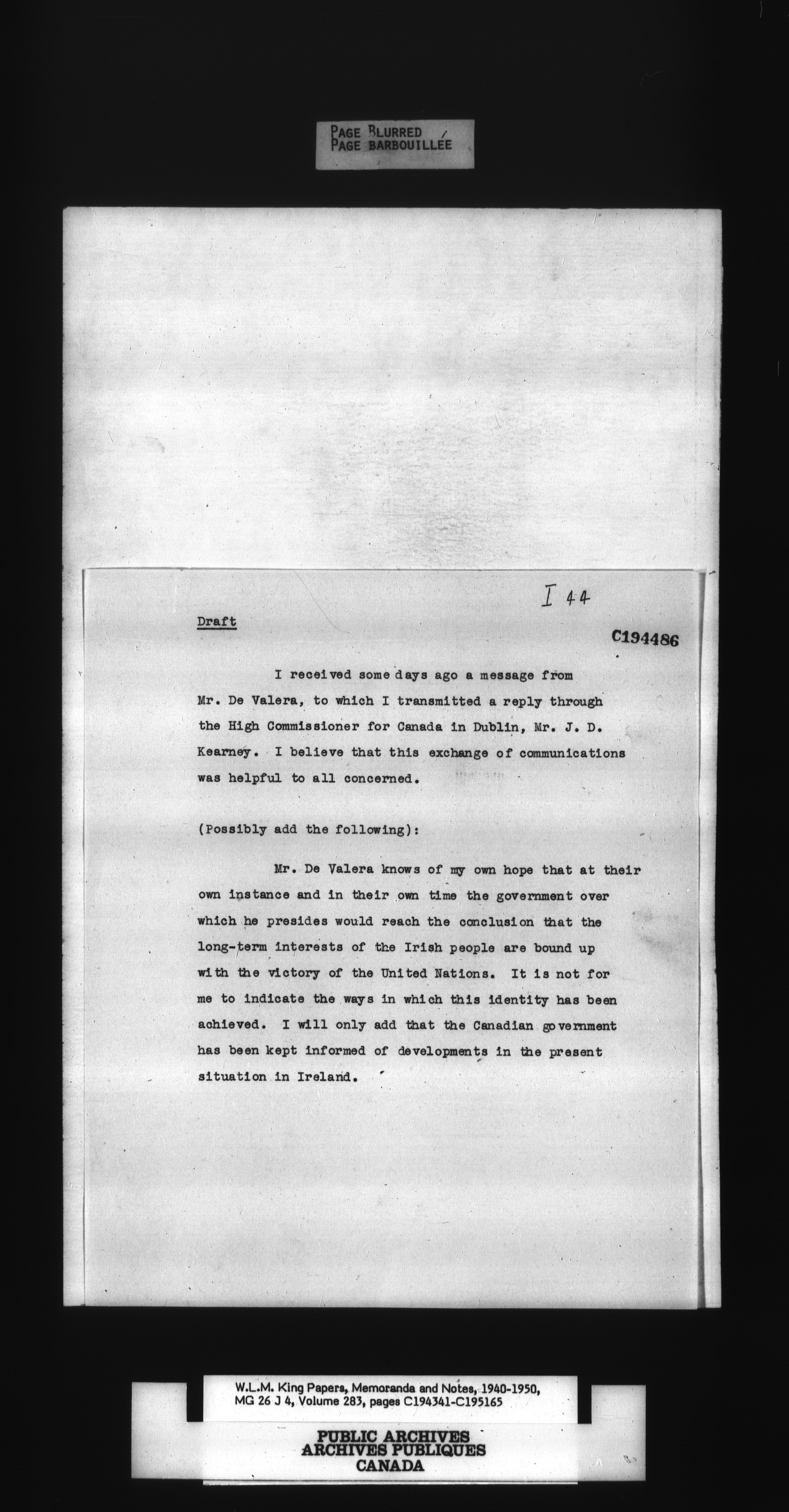 PAGE BLURRED
PAGE BARBOUILLÉE

I 44

Draft

C194486

I received some days ago a message from Mr. De Valera, to which I transmitted a reply through the High Commissioner for Canada in Dublin, Mr. J. D. Kearney. I believe that this exchange of communications was helpful to all concerned.

(Possibly add the following):

Mr. De Valera knows of my own hope that at their own instance and in their own time the government over which he presides would reach the conclusion that the long-term interests of the Irish people are bound up with the victory of the United Nations. It is not for me to indicate the ways in which this identity has been achieved. I will only add that the Canadian government has been kept informed of developments in the present situation in Ireland.

W.L.M. King Papers, Memoranda and Notes, 1940-1950, MG 26 J 4, Volume 283, pages C194341-C195165

PUBLIC ARCHIVES
ARCHIVES PUBLIQUES
CANADA